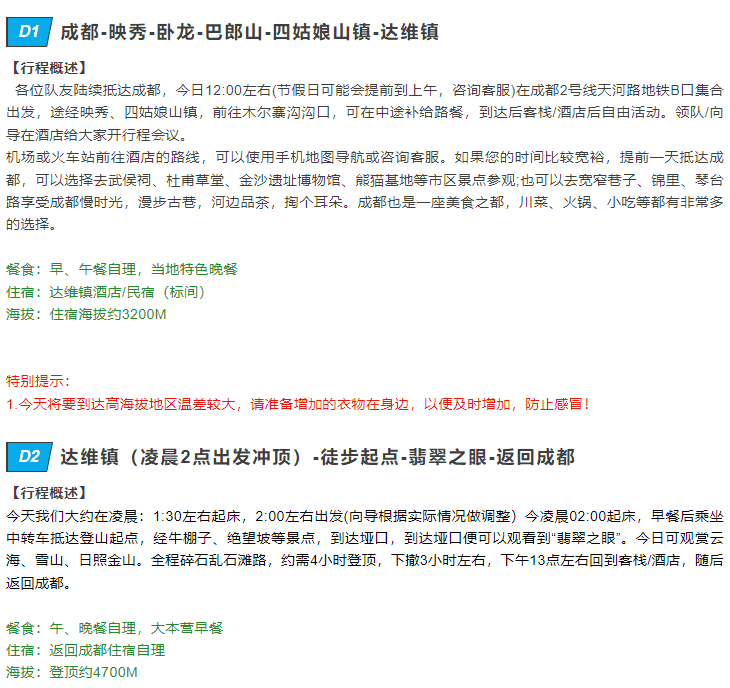 D1 成都-映秀-卧龙-巴郎山-四姑娘山镇-达维镇

【行程概述】
各位队友陆续抵达成都，今日12:00左右(节假日可能会提前到上午，咨询客服)在成都2号线天河路地铁B口集合出发，途经映秀、四姑娘山镇，前往木尔寨沟沟口，可在中途补给路餐，到达后客栈/酒店后自由活动。领队/向导在酒店给大家开行程会议。
机场或火车站前往酒店的路线，可以使用手机地图导航或咨询客服。如果您的时间比较宽裕，提前一天抵达成都，可以选择去武侯祠、杜甫草堂、金沙遗址博物馆、熊猫基地等市区景点参观;也可以去宽窄巷子、锦里、琴台路享受成都慢时光，漫步古巷，河边品茶，掏个耳朵。成都也是一座美食之都，川菜、火锅、小吃等都有非常多的选择。

餐食：早、午餐自理，当地特色晚餐
住宿：达维镇酒店/民宿（标间）
海拔：住宿海拔约3200M

特别提示：
1.今天将要到达高海拔地区温差较大，请准备增加的衣物在身边，以便及时增加，防止感冒！

D2 达维镇（凌晨2点出发冲顶）-徒步起点-翡翠之眼-返回成都

【行程概述】
今天我们大约在凌晨：1:30左右起床，2:00左右出发(向导根据实际情况做调整）今凌晨02:00起床，早餐后乘坐中转车抵达登山起点，经牛棚子、绝望坡等景点，到达垭口，到达垭口便可以观看到“翡翠之眼”。今日可观赏云海、雪山、日照金山。全程碎石乱石滩路，约需4小时登顶，下撤3小时左右，下午13点左右回到客栈/酒店，随后返回成都。

餐食：午、晚餐自理，大本营早餐
住宿：返回成都住宿自理
海拔：登顶约4700M